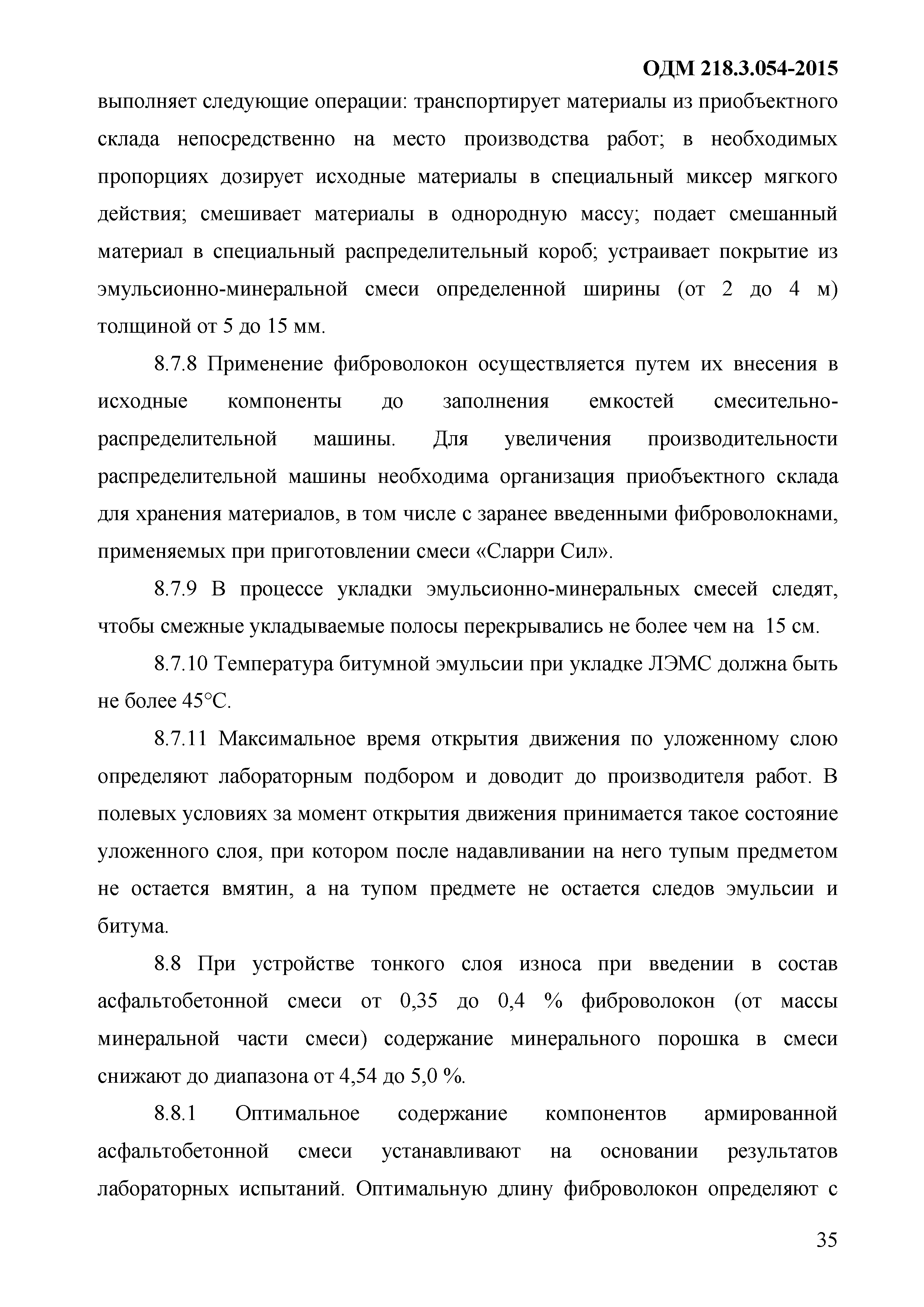 ОДМ 218.3.054-2015

выполняет следующие операции: транспортирует материалы из приобъектного склада непосредственно на место производства работ; в необходимых пропорциях дозирует исходные материалы в специальный миксер мягкого действия; смешивает материалы в однородную массу; подает смешанный материал в специальный распределительный короб; устраивает покрытие из эмульсионно-минеральной смеси определенной ширины (от 2 до 4 м) толщиной от 5 до 15 мм.

8.7.8 Применение фиброволокон осуществляется путем их внесения в исходные компоненты до заполнения емкостей смесительно-распределительной машины. Для увеличения производительности распределительной машины необходима организация приобъектного склада для хранения материалов, в том числе с заранее введенными фиброволокнами, применяемых при приготовлении смеси «Сларри Сил».

8.7.9 В процессе укладки эмульсионно-минеральных смесей следят, чтобы смежные укладываемые полосы перекрывались не более чем на 15 см.

8.7.10 Температура битумной эмульсии при укладке ЛЭМС должна быть не более 45°С.

8.7.11 Максимальное время открытия движения по уложенному слою определяют лабораторным подбором и доводит до производителя работ. В полевых условиях за момент открытия движения принимается такое состояние уложенного слоя, при котором после надавливании на него тупым предметом не остается вмятин, а на тупом предмете не остается следов эмульсии и битума.

8.8 При устройстве тонкого слоя износа при введении в состав асфальтобетонной смеси от 0,35 до 0,4 % фиброволокон (от массы минеральной части смеси) содержание минерального порошка в смеси снижают до диапазона от 4,54 до 5,0 %.

8.8.1 Оптимальное содержание компонентов армированной асфальтобетонной смеси устанавливают на основании результатов лабораторных испытаний. Оптимальную длину фиброволокон определяют с

35